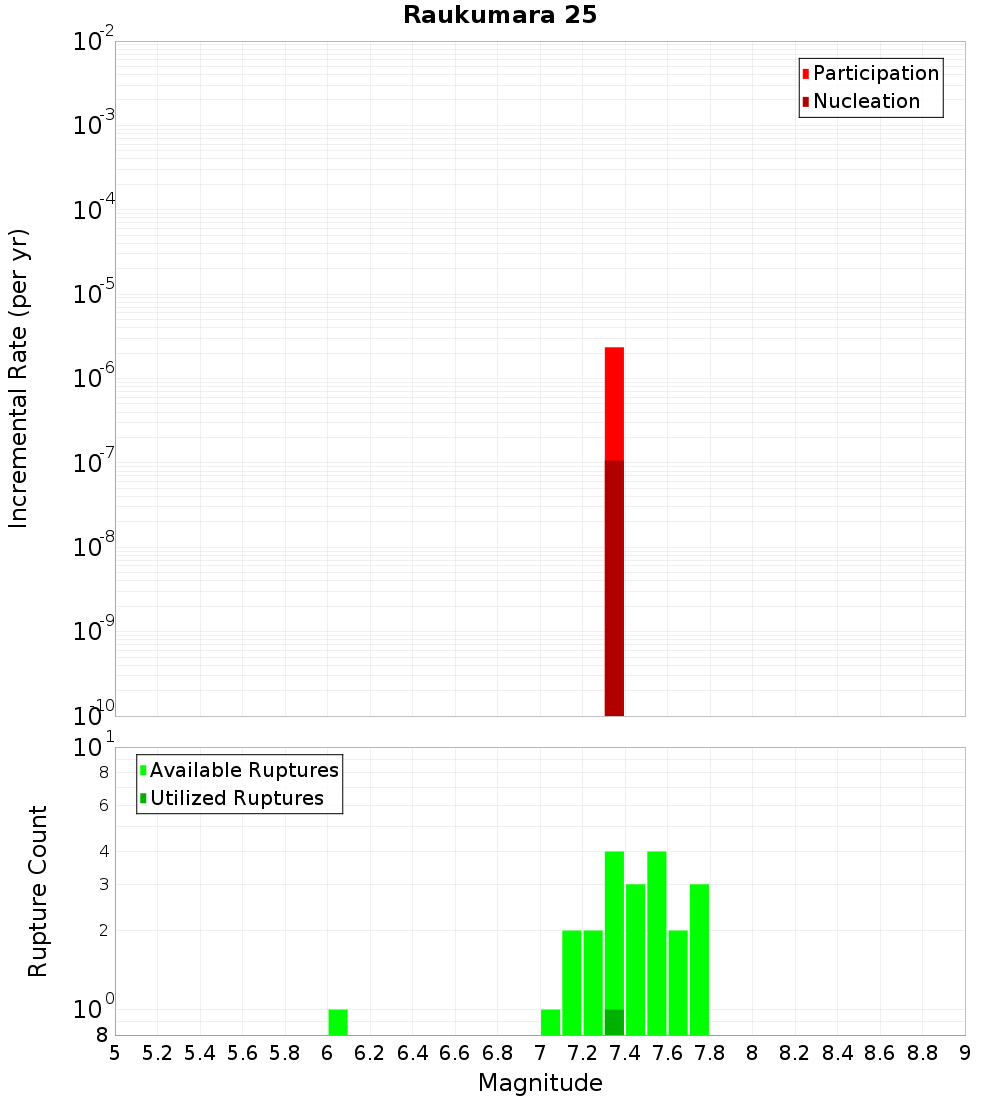 Raukumara 25

Participation
Nucleation

Incremental Rate (per yr)

$10^{-2}$
$10^{-3}$
$10^{-4}$
$10^{-5}$
$10^{-6}$
$10^{-7}$
$10^{-8}$
$10^{-9}$
$10^{-10}$

Available Ruptures
Utilized Ruptures

Rupture Count

$10^{1}$
8
6
4
3
2
$10^{0}$
8

5 5.2 5.4 5.6 5.8 6 6.2 6.4 6.6 6.8 7 7.2 7.4 7.6 7.8 8 8.2 8.4 8.6 8.8 9

Magnitude